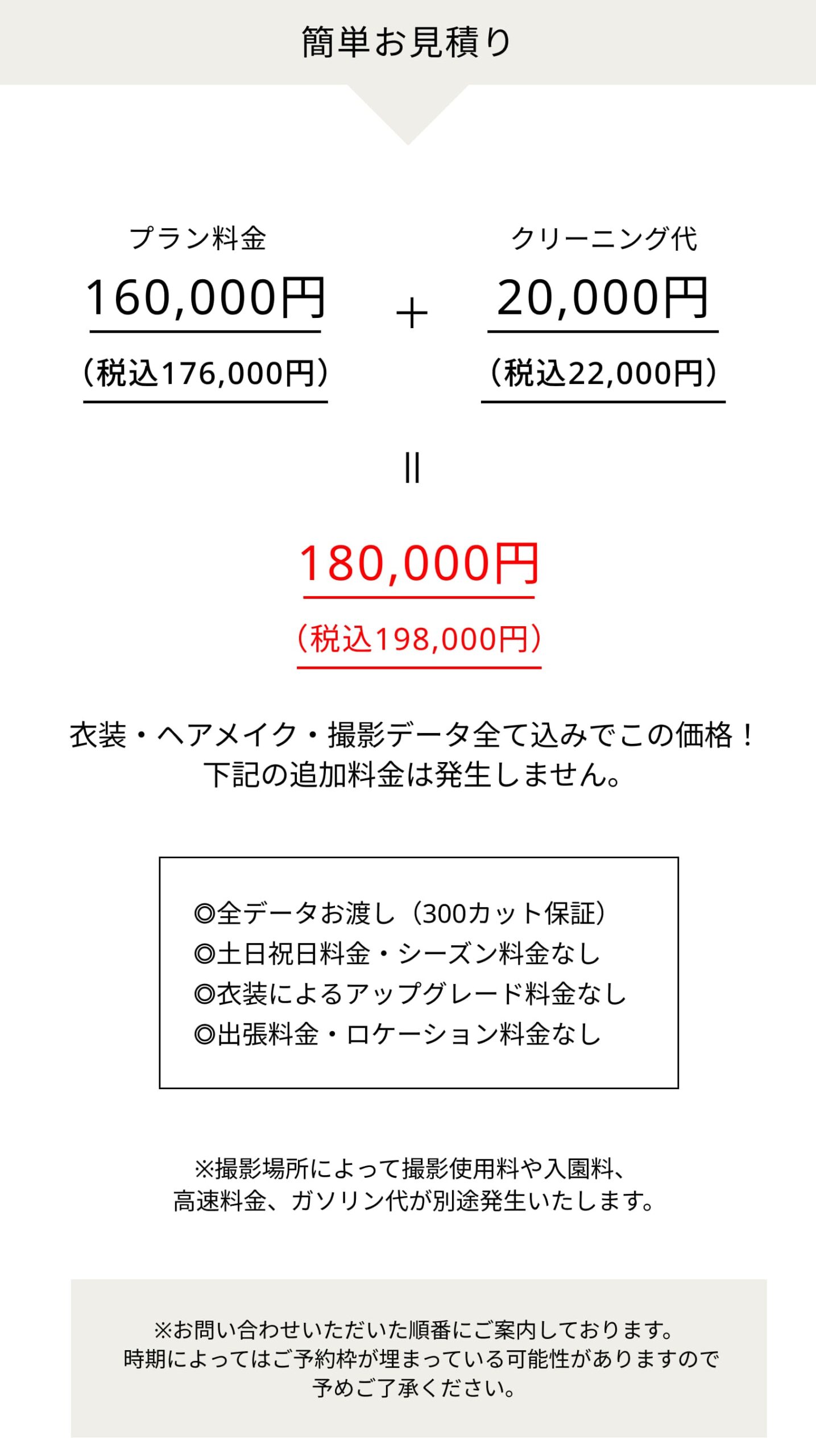 簡単お見積り

プラン料金
160,000円
(税込176,000円)

+

クリーニング代
20,000円
(税込22,000円)

||

180,000円
(税込198,000円)

衣装・ヘアメイク・撮影データ全て込みでこの価格！
下記の追加料金は発生しません。

◎全データお渡し(300カット保証)
◎土日祝日料金・シーズン料金なし
◎衣装によるアップグレード料金なし
◎出張料金・ロケーション料金なし

※撮影場所によって撮影使用料や入園料、
高速料金、ガソリン代が別途発生いたします。

※お問い合わせいただいた順番にご案内しております。
時期によってはご予約枠が埋まっている可能性がありますので
予めご了承ください。